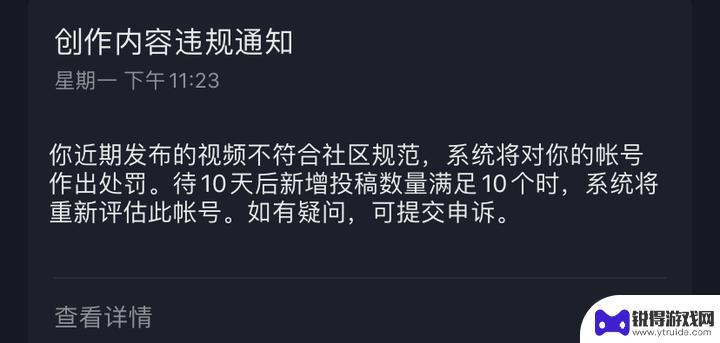 创作内容违规通知
星期一 下午11:23

你近期发布的视频不符合社区规范，系统将对你的帐号作出处罚。待10天后新增投稿数量满足10个时，系统将重新评估此帐号。如有疑问，可提交申诉。

查看详情

锐得游戏网
www.ytruide.com